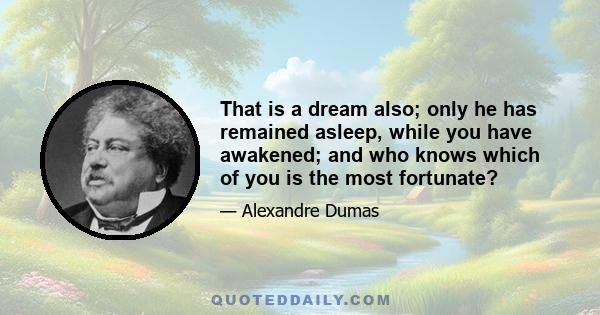 That is a dream also; only he has remained asleep, while you have awakened; and who knows which of you is the most fortunate?

— Alexandre Dumas

QUOTEDDAILY.COM